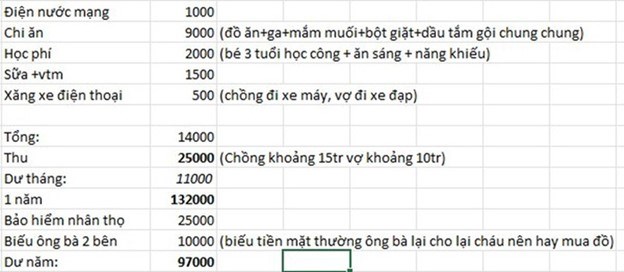 | | | |
|---|---|---|
| Điện nước mạng | 1000 | |
| Chi ăn | 9000 | (đồ ăn+ga+mắm muối+bột giặt+dầu tắm gội chung chung) |
| Học phí | 2000 | (bé 3 tuổi học công + ăn sáng + năng khiếu) |
| Sữa +vtm | 1500 | |
| Xăng xe điện thoại | 500 | (chồng đi xe máy, vợ đi xe đạp) |
| | | |
| Tổng: | 14000 | |
| Thu | 25000 | (Chồng khoảng 15tr vợ khoảng 10tr) |
| Dư tháng: | 11000 | |
| 1 năm | 132000 | |
| Bảo hiểm nhân thọ | 25000 | |
| Biếu ông bà 2 bên | 10000 | (biếu tiền mặt thường ông bà lại cho lại cháu nên hay mua đồ) |
| Dư năm: | 97000 | |